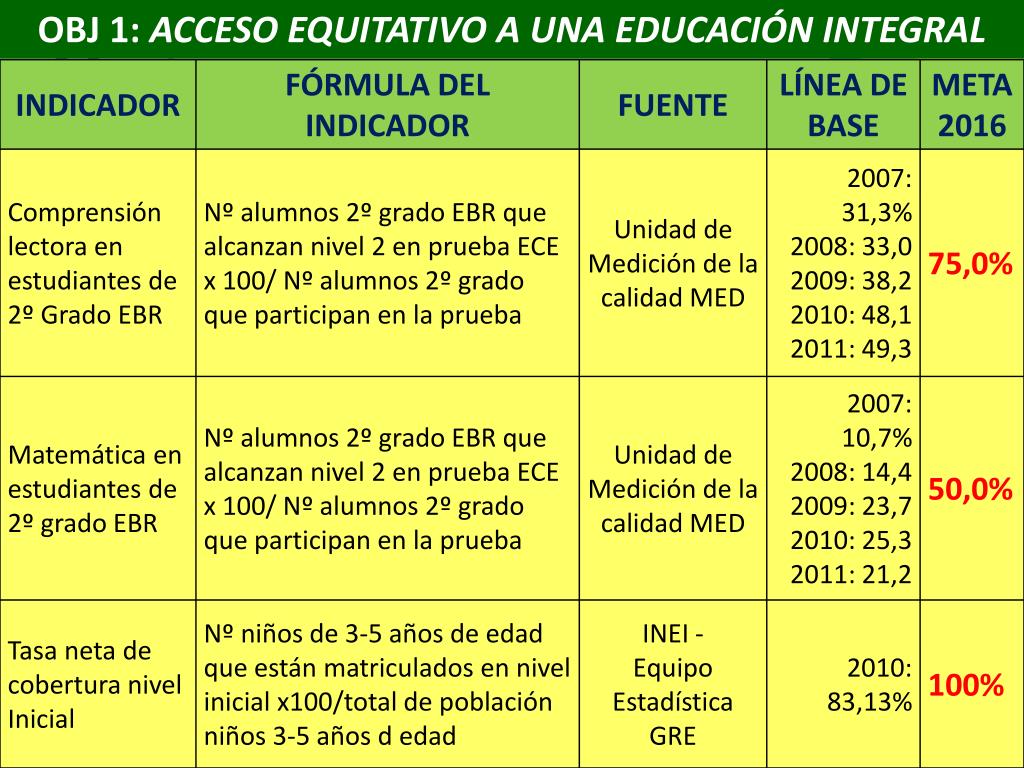 OBJ 1: ACCESO EQUITATIVO A UNA EDUCACIÓN INTEGRAL

| INDICADOR | FÓRMULA DEL INDICADOR | FUENTE | LÍNEA DE BASE | META 2016 |
|---|---|---|---|---|
| Comprensión lectora en estudiantes de 2º Grado EBR | Nº alumnos 2º grado EBR que alcanzan nivel 2 en prueba ECE x 100/ Nº alumnos 2º grado que participan en la prueba | Unidad de Medición de la calidad MED | 2007: 31,3% 2008: 33,0 2009: 38,2 2010: 48,1 2011: 49,3 | 75,0% |
| Matemática en estudiantes de 2º grado EBR | Nº alumnos 2º grado EBR que alcanzan nivel 2 en prueba ECE x 100/ Nº alumnos 2º grado que participan en la prueba | Unidad de Medición de la calidad MED | 2007: 10,7% 2008: 14,4 2009: 23,7 2010: 25,3 2011: 21,2 | 50,0% |
| Tasa neta de cobertura nivel Inicial | Nº niños de 3-5 años de edad que están matriculados en nivel inicial x100/total de población niños 3-5 años d edad | INEI - Equipo Estadística GRE | 2010: 83,13% | 100% |